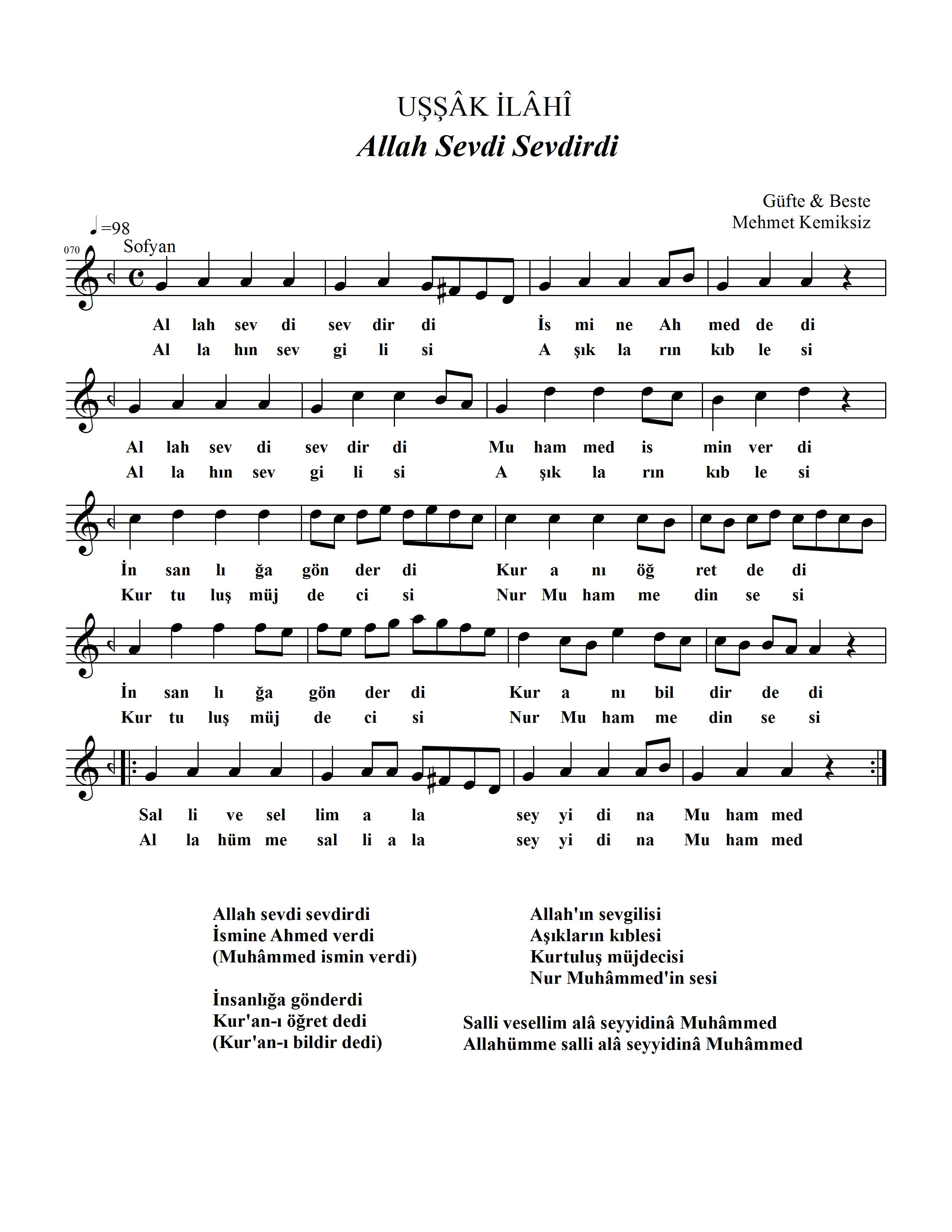 UŞŞÂK İLÂHÎ
Allah Sevdi Sevdirdi

Güfte & Beste
Mehmet Kemiksiz

♩=98
Sofyan
070

Al lah sev di sev dir di İs mi ne Ah med de di
Al la hın sev gi li si A şık la rın kıb le si

Al lah sev di sev dir di Mu ham med is min ver di
Al la hın sev gi li si A şık la rın kıb le si

İn san lı ğa gön der di Kur a nı öğ ret de di
Kur tu luş müj de ci si Nur Mu ham me din se si

İn san lı ğa gön der di Kur a nı bil dir de di
Kur tu luş müj de ci si Nur Mu ham me din se si

Sal li ve sel lim a la sey yi di na Mu ham med
Al la hüm me sal li a la sey yi di na Mu ham med

Allah sevdi sevdirdi
İsmine Ahmed verdi
(Muhâmmed ismin verdi)

İnsanlığa gönderdi
Kur'an-ı öğret dedi
(Kur'an-ı bildir dedi)

Allah'ın sevgilisi
Aşıkların kıblesi
Kurtuluş müjdecisi
Nur Muhâmmed'in sesi

Salli vesellim alâ seyyidinâ Muhâmmed
Allahümme salli alâ seyyidinâ Muhâmmed